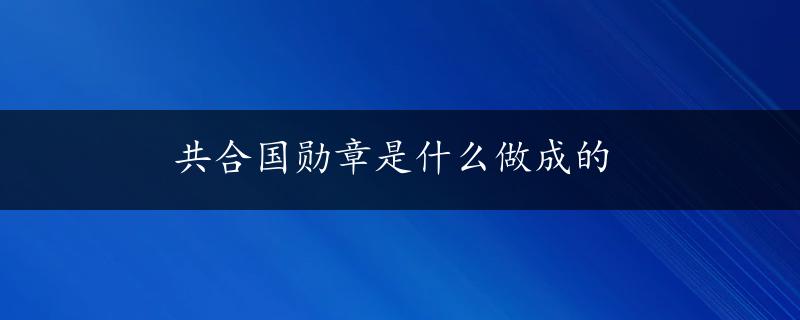 共合国勋章是什么做成的